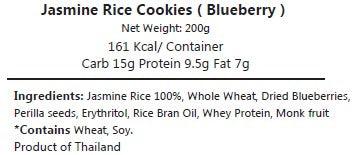 Jasmine Rice Cookies ( Blueberry )
Net Weight: 200g
161 Kcal/ Container
Carb 15g Protein 9.5g Fat 7g

Ingredients: Jasmine Rice 100%, Whole Wheat, Dried Blueberries, Perilla seeds, Erythritol, Rice Bran Oil, Whey Protein, Monk fruit
*Contains Wheat, Soy.
Product of Thailand